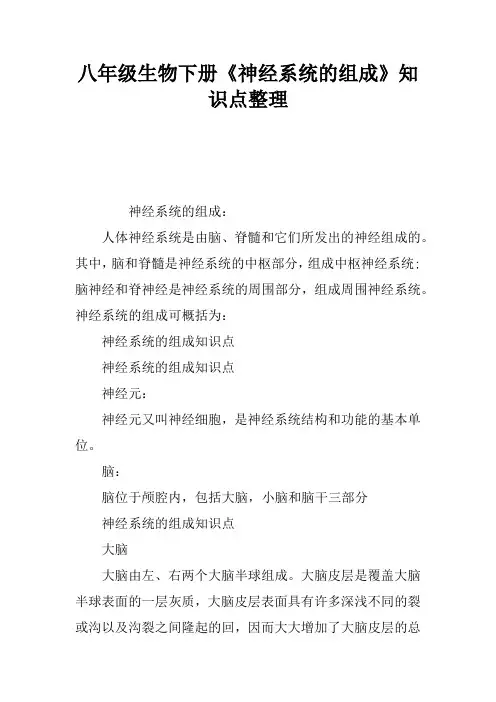 八年级生物下册《神经系统的组成》知识点整理

神经系统的组成：

人体神经系统是由脑、脊髓和它们所发出的神经组成的。其中，脑和脊髓是神经系统的中枢部分，组成中枢神经系统；脑神经和脊神经是神经系统的周围部分，组成周围神经系统。神经系统的组成可概括为：

神经系统的组成知识点

神经系统的组成知识点

神经元：

神经元又叫神经细胞，是神经系统结构和功能的基本单位。

脑：

脑位于颅腔内，包括大脑，小脑和脑干三部分

神经系统的组成知识点

大脑

大脑由左、右两个大脑半球组成。大脑皮层是覆盖大脑半球表面的一层灰质，大脑皮层表面具有许多深浅不同的裂或沟以及沟裂之间隆起的回，因而大大增加了大脑皮层的总